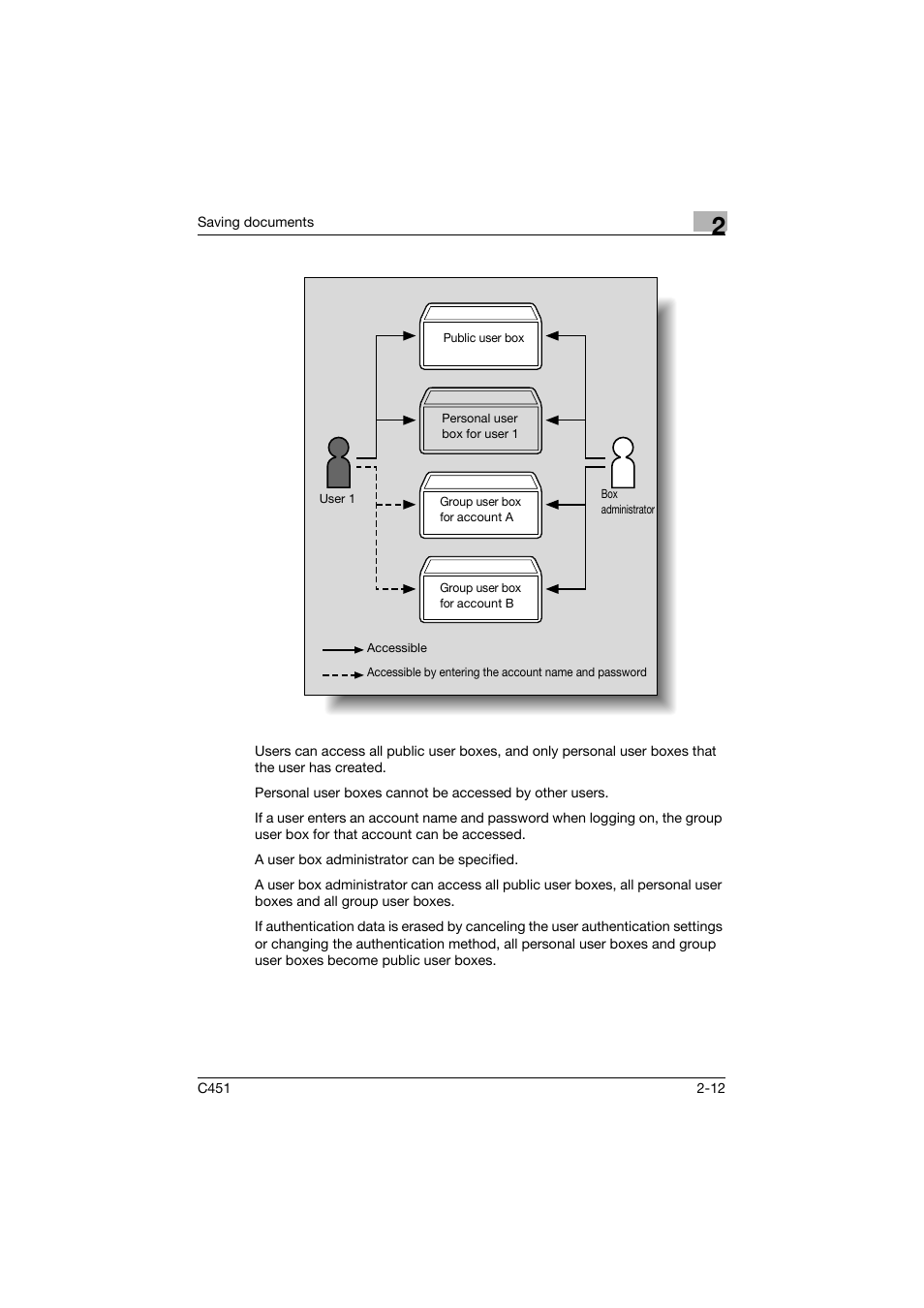 Saving documents

2

Public user box

Personal user box for user 1

Group user box for account A

Group user box for account B

User 1

Box administrator

Accessible

Accessible by entering the account name and password

Users can access all public user boxes, and only personal user boxes that the user has created.

Personal user boxes cannot be accessed by other users.

If a user enters an account name and password when logging on, the group user box for that account can be accessed.

A user box administrator can be specified.

A user box administrator can access all public user boxes, all personal user boxes and all group user boxes.

If authentication data is erased by canceling the user authentication settings or changing the authentication method, all personal user boxes and group user boxes become public user boxes.

C451

2-12